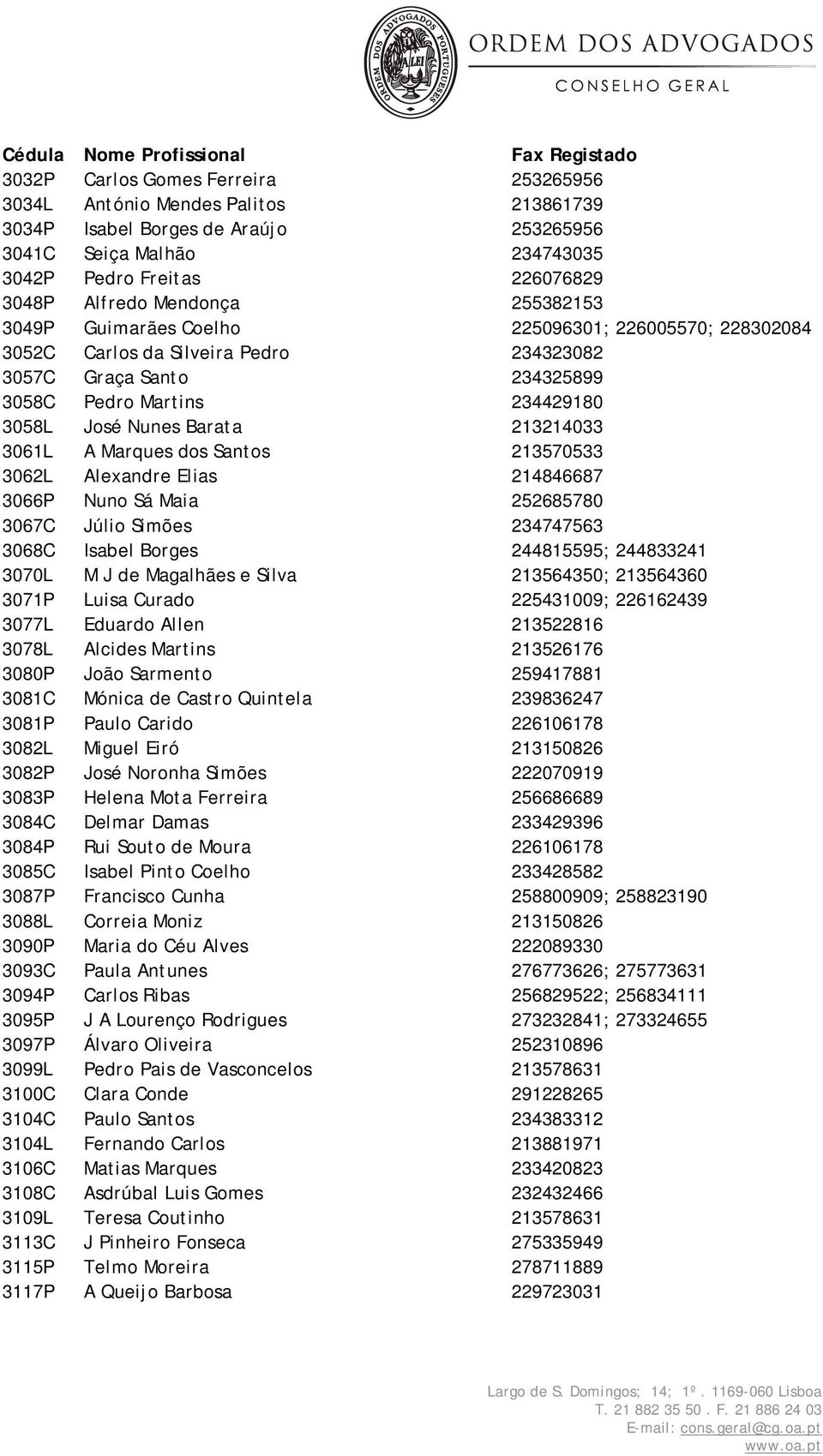 ORDEM DOS ADVOGADOS PORTUGUESES
A LEI
ORDEM DOS ADVOGADOS
CONSELHO GERAL

| Cédula | Nome Profissional | Fax Registado |
|---|---|---|
| 3032P | Carlos Gomes Ferreira | 253265956 |
| 3034L | António Mendes Palitos | 213861739 |
| 3034P | Isabel Borges de Araújo | 253265956 |
| 3041C | Seiça Malhão | 234743035 |
| 3042P | Pedro Freitas | 226076829 |
| 3048P | Alfredo Mendonça | 255382153 |
| 3049P | Guimarães Coelho | 225096301; 226005570; 228302084 |
| 3052C | Carlos da Silveira Pedro | 234323082 |
| 3057C | Graça Santo | 234325899 |
| 3058C | Pedro Martins | 234429180 |
| 3058L | José Nunes Barata | 213214033 |
| 3061L | A Marques dos Santos | 213570533 |
| 3062L | Alexandre Elias | 214846687 |
| 3066P | Nuno Sá Maia | 252685780 |
| 3067C | Júlio Simões | 234747563 |
| 3068C | Isabel Borges | 244815595; 244833241 |
| 3070L | M J de Magalhães e Silva | 213564350; 213564360 |
| 3071P | Luisa Curado | 225431009; 226162439 |
| 3077L | Eduardo Allen | 213522816 |
| 3078L | Alcides Martins | 213526176 |
| 3080P | João Sarmento | 259417881 |
| 3081C | Mónica de Castro Quintela | 239836247 |
| 3081P | Paulo Carido | 226106178 |
| 3082L | Miguel Eiró | 213150826 |
| 3082P | José Noronha Simões | 222070919 |
| 3083P | Helena Mota Ferreira | 256686689 |
| 3084C | Delmar Damas | 233429396 |
| 3084P | Rui Souto de Moura | 226106178 |
| 3085C | Isabel Pinto Coelho | 233428582 |
| 3087P | Francisco Cunha | 258800909; 258823190 |
| 3088L | Correia Moniz | 213150826 |
| 3090P | Maria do Céu Alves | 222089330 |
| 3093C | Paula Antunes | 276773626; 275773631 |
| 3094P | Carlos Ribas | 256829522; 256834111 |
| 3095P | J A Lourenço Rodrigues | 273232841; 273324655 |
| 3097P | Álvaro Oliveira | 252310896 |
| 3099L | Pedro Pais de Vasconcelos | 213578631 |
| 3100C | Clara Conde | 291228265 |
| 3104C | Paulo Santos | 234383312 |
| 3104L | Fernando Carlos | 213881971 |
| 3106C | Matias Marques | 233420823 |
| 3108C | Asdrúbal Luis Gomes | 232432466 |
| 3109L | Teresa Coutinho | 213578631 |
| 3113C | J Pinheiro Fonseca | 275335949 |
| 3115P | Telmo Moreira | 278711889 |
| 3117P | A Queijo Barbosa | 229723031 |

Largo de S. Domingos; 14; 1º. 1169-060 Lisboa
T. 21 882 35 50 . F. 21 886 24 03
E-mail: cons.geral@cg.oa.pt
www.oa.pt